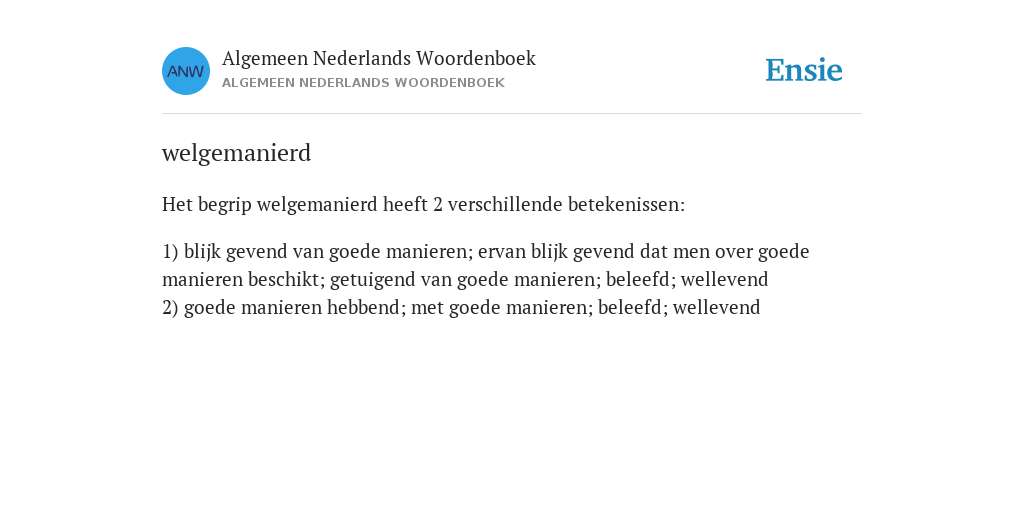 ANW

Algemeen Nederlands Woordenboek
ALGEMEEN NEDERLANDS WOORDENBOEK

Ensie

welgemanierd

Het begrip welgemanierd heeft 2 verschillende betekenissen:

1) blijk gevend van goede manieren; ervan blijk gevend dat men over goede manieren beschikt; getuigend van goede manieren; beleefd; wellevend
2) goede manieren hebbend; met goede manieren; beleefd; wellevend